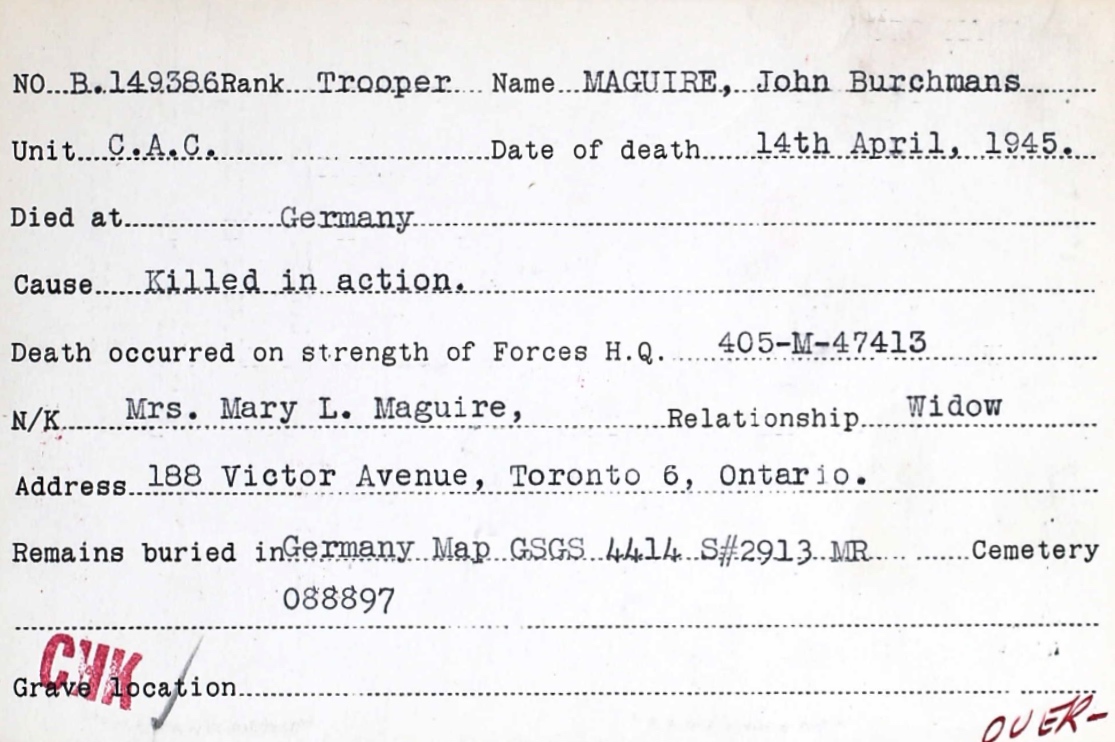 NO B.149386 Rank Trooper Name MAGUIRE, John Burchmans

Unit C.A.C. Date of death 14th April, 1945.

Died at Germany

Cause Killed in action.

Death occurred on strength of Forces H.Q. 405-M-47413

N/K Mrs. Mary L. Maguire, Relationship Widow

Address 188 Victor Avenue, Toronto 6, Ontario.

Remains buried in Germany Map GSGS 4414 S#2913 MR Cemetery 088897

CHK

Grave location

OVER-